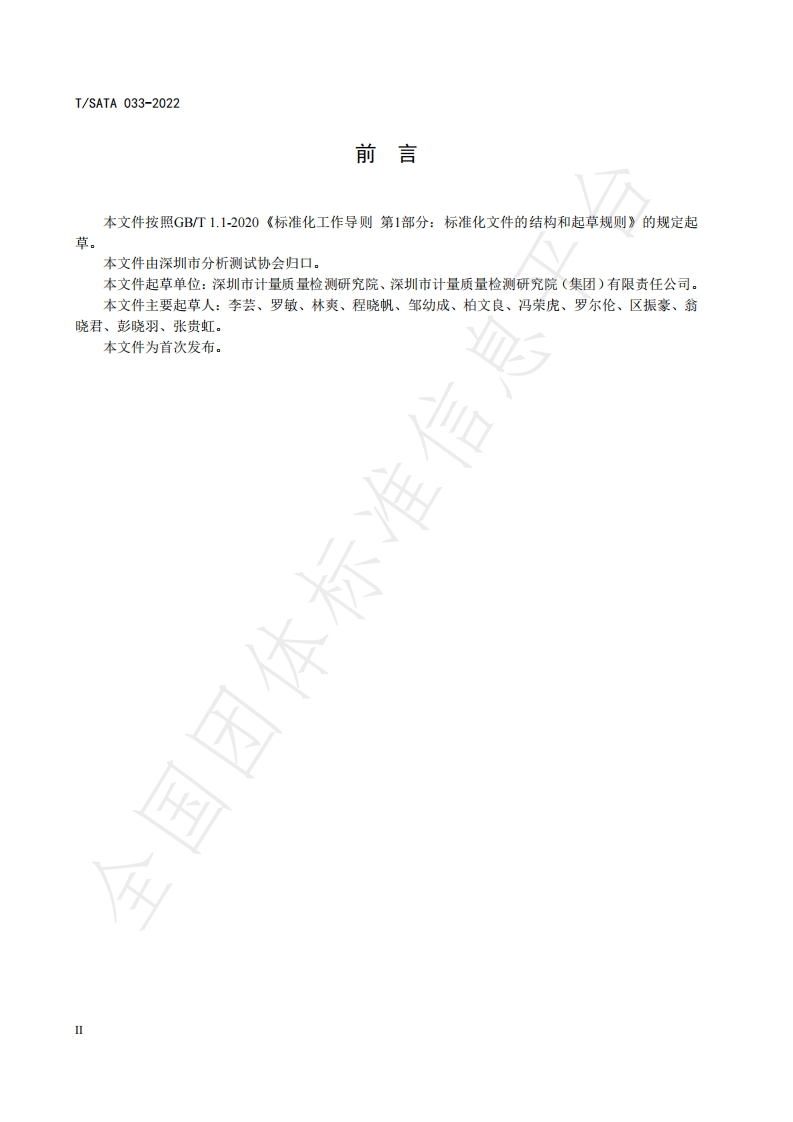 T/SATA 033-2022

前　言

本文件按照GB/T 1.1-2020《标准化工作导则 第1部分：标准化文件的结构和起草规则》的规定起草。

本文件由深圳市分析测试协会归口。

本文件起草单位：深圳市计量质量检测研究院、深圳市计量质量检测研究院（集团）有限责任公司。

本文件主要起草人：李芸、罗敏、林爽、程晓帆、邹幼成、柏文良、冯荣虎、罗尔伦、区振豪、翁晓君、彭晓羽、张贵虹。

本文件为首次发布。

全国团体标准信息平台

II